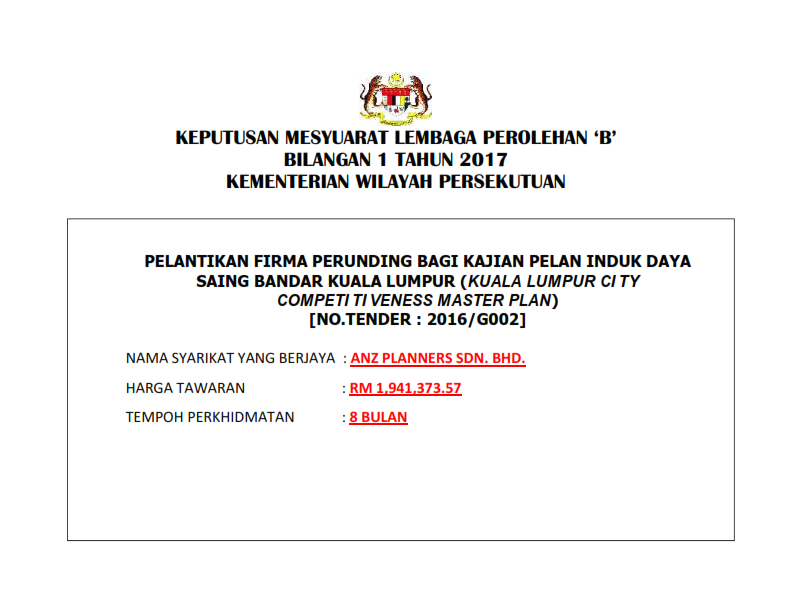 KEPUTUSAN MESYUARAT LEMBAGA PEROLEHAN 'B'
BILANGAN 1 TAHUN 2017
KEMENTERIAN WILAYAH PERSEKUTUAN

PELANTIKAN FIRMA PERUNDING BAGI KAJIAN PELAN INDUK DAYA SAING BANDAR KUALA LUMPUR (KUALA LUMPUR CI TY COMPETI TI VENESS MASTER PLAN)
[NO.TENDER : 2016/G002]

NAMA SYARIKAT YANG BERJAYA : ANZ PLANNERS SDN. BHD.

HARGA TAWARAN : RM 1,941,373.57

TEMPOH PERKHIDMATAN : 8 BULAN